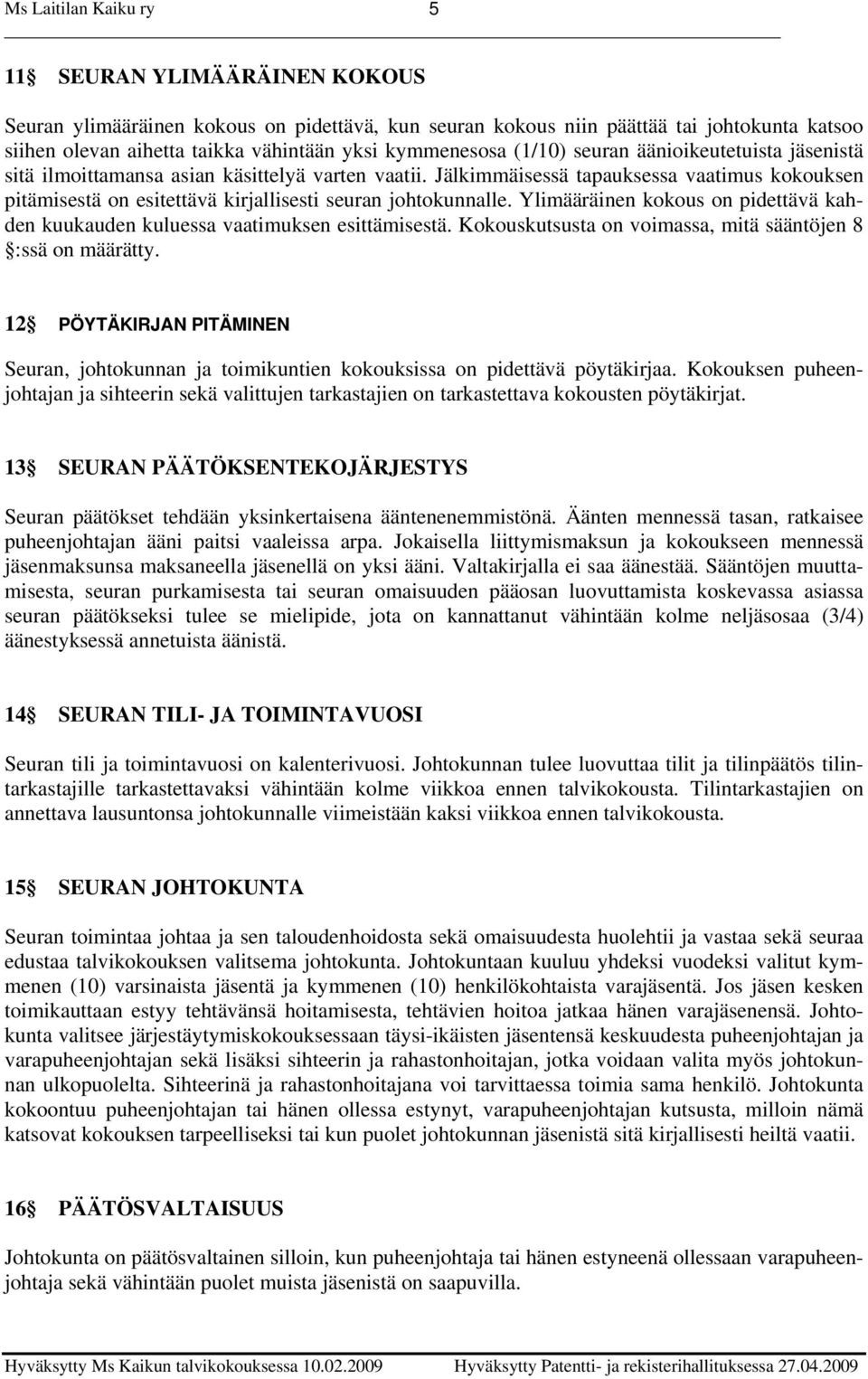 Ms Laitilan Kaiku ry 5

11§ SEURAN YLIMÄÄRÄINEN KOKOUS

Seuran ylimääräinen kokous on pidettävä, kun seuran kokous niin päättää tai johtokunta katsoo siihen olevan aihetta taikka vähintään yksi kymmenesosa (1/10) seuran äänioikeutetuista jäsenistä sitä ilmoittamansa asian käsittelyä varten vaatii. Jälkimmäisessä tapauksessa vaatimus kokouksen pitämisestä on esitettävä kirjallisesti seuran johtokunnalle. Ylimääräinen kokous on pidettävä kahden kuukauden kuluessa vaatimuksen esittämisestä. Kokouskutsusta on voimassa, mitä sääntöjen 8 §:ssä on määrätty.

12§ PÖYTÄKIRJAN PITÄMINEN

Seuran, johtokunnan ja toimikuntien kokouksissa on pidettävä pöytäkirjaa. Kokouksen puheenjohtajan ja sihteerin sekä valittujen tarkastajien on tarkastettava kokousten pöytäkirjat.

13§ SEURAN PÄÄTÖKSENTEKOJÄRJESTYS

Seuran päätökset tehdään yksinkertaisena ääntenenemmistönä. Äänten mennessä tasan, ratkaisee puheenjohtajan ääni paitsi vaaleissa arpa. Jokaisella liittymismaksun ja kokoukseen mennessä jäsenmaksunsa maksaneella jäsenellä on yksi ääni. Valtakirjalla ei saa äänestää. Sääntöjen muuttamisesta, seuran purkamisesta tai seuran omaisuuden pääosan luovuttamista koskevassa asiassa seuran päätökseksi tulee se mielipide, jota on kannattanut vähintään kolme neljäsosaa (3/4) äänestyksessä annetuista äänistä.

14§ SEURAN TILI- JA TOIMINTAVUOSI

Seuran tili ja toimintavuosi on kalenterivuosi. Johtokunnan tulee luovuttaa tilit ja tilinpäätös tilintarkastajille tarkastettavaksi vähintään kolme viikkoa ennen talvikokousta. Tilintarkastajien on annettava lausuntonsa johtokunnalle viimeistään kaksi viikkoa ennen talvikokousta.

15§ SEURAN JOHTOKUNTA

Seuran toimintaa johtaa ja sen taloudenhoidosta sekä omaisuudesta huolehtii ja vastaa sekä seuraa edustaa talvikokouksen valitsema johtokunta. Johtokuntaan kuuluu yhdeksi vuodeksi valitut kymmenen (10) varsinaista jäsentä ja kymmenen (10) henkilökohtaista varajäsentä. Jos jäsen kesken toimikauttaan estyy tehtävänsä hoitamisesta, tehtävien hoitoa jatkaa hänen varajäsenensä. Johtokunta valitsee järjestäytymiskokouksessaan täysi-ikäisten jäsentensä keskuudesta puheenjohtajan ja varapuheenjohtajan sekä lisäksi sihteerin ja rahastonhoitajan, jotka voidaan valita myös johtokunnan ulkopuolelta. Sihteerinä ja rahastonhoitajana voi tarvittaessa toimia sama henkilö. Johtokunta kokoontuu puheenjohtajan tai hänen ollessa estynyt, varapuheenjohtajan kutsusta, milloin nämä katsovat kokouksen tarpeelliseksi tai kun puolet johtokunnan jäsenistä sitä kirjallisesti heiltä vaatii.

16§ PÄÄTÖSVALTAISUUS

Johtokunta on päätösvaltainen silloin, kun puheenjohtaja tai hänen estyneenä ollessaan varapuheenjohtaja sekä vähintään puolet muista jäsenistä on saapuvilla.

Hyväksytty Ms Kaikun talvikokouksessa 10.02.2009 Hyväksytty Patentti- ja rekisterihallituksessa 27.04.2009